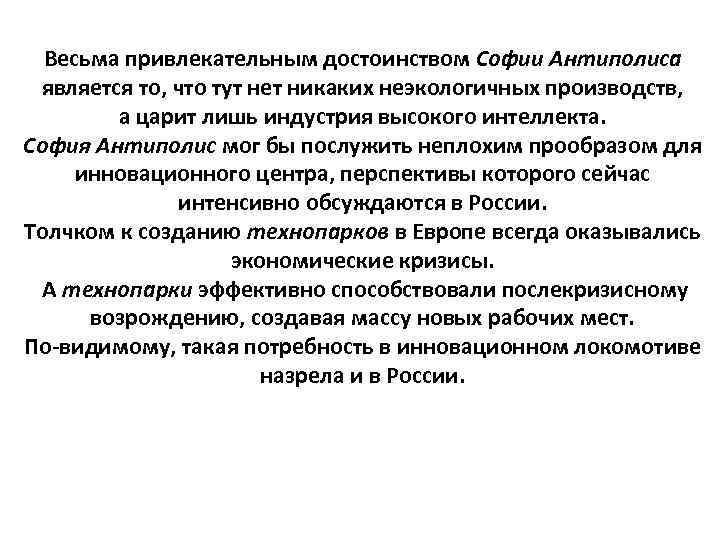 Весьма привлекательным достоинством Софии Антиполиса является то, что тут нет никаких неэкологичных производств, а царит лишь индустрия высокого интеллекта.
София Антиполис мог бы послужить неплохим прообразом для инновационного центра, перспективы которого сейчас интенсивно обсуждаются в России.
Толчком к созданию технопарков в Европе всегда оказывались экономические кризисы.
А технопарки эффективно способствовали послекризисному возрождению, создавая массу новых рабочих мест.
По-видимому, такая потребность в инновационном локомотиве назрела и в России.